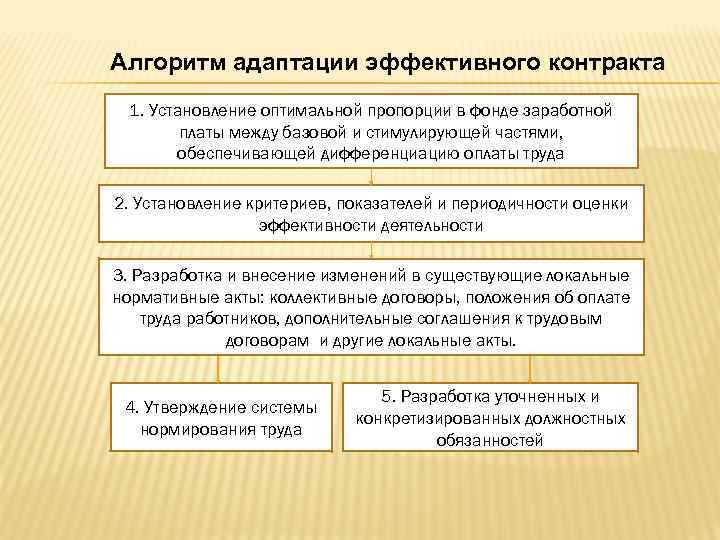 Алгоритм адаптации эффективного контракта

1. Установление оптимальной пропорции в фонде заработной платы между базовой и стимулирующей частями, обеспечивающей дифференциацию оплаты труда

2. Установление критериев, показателей и периодичности оценки эффективности деятельности

3. Разработка и внесение изменений в существующие локальные нормативные акты: коллективные договоры, положения об оплате труда работников, дополнительные соглашения к трудовым договорам и другие локальные акты.

4. Утверждение системы нормирования труда

5. Разработка уточненных и конкретизированных должностных обязанностей